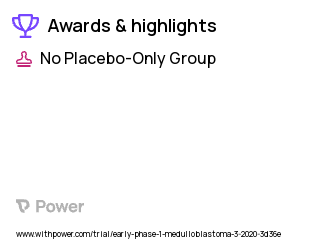 Awards & highlights

No Placebo-Only Group

Power

www.withpower.com/trial/early-phase-1-medulloblastoma-3-2020-3d36e